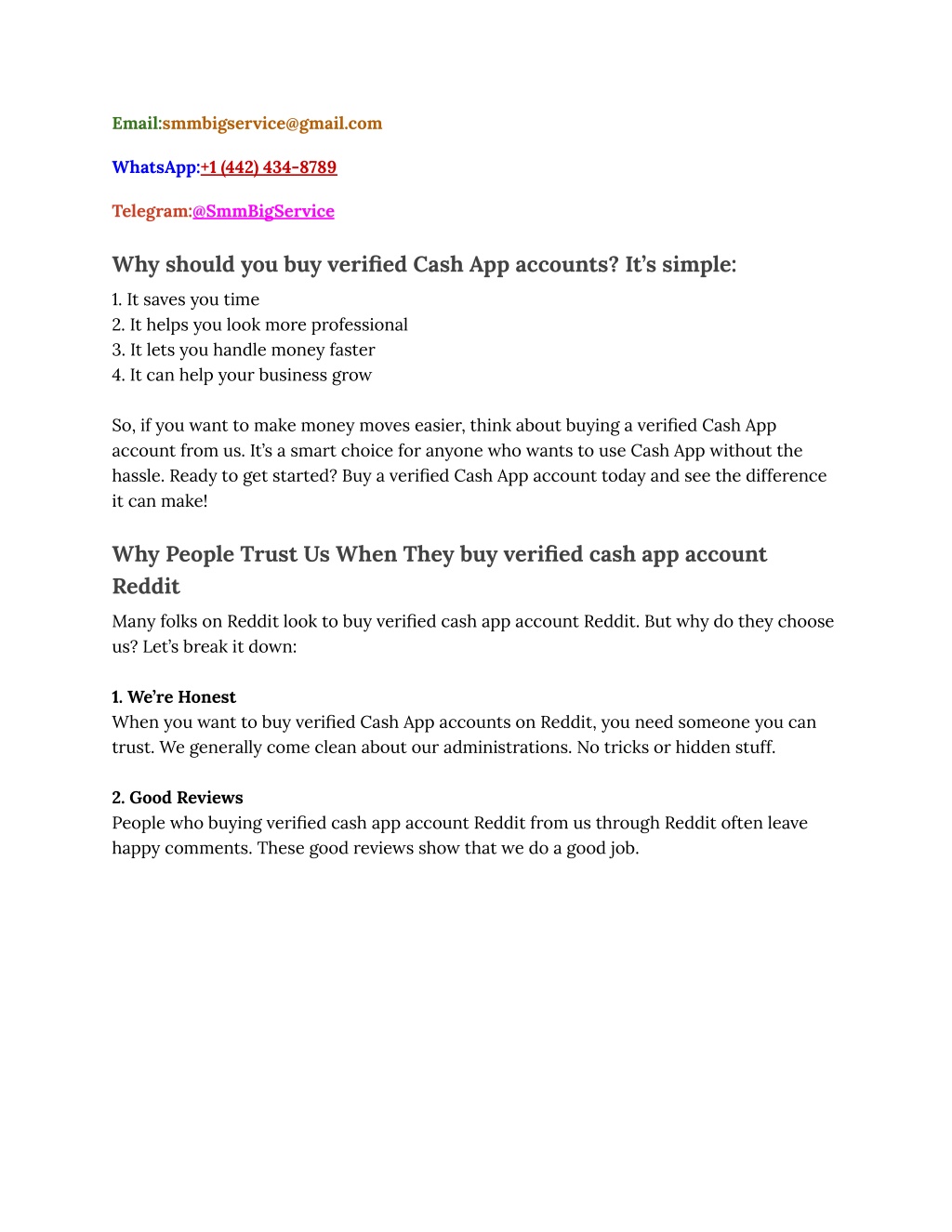 Email:smmbigservice@gmail.com

WhatsApp:+1 (442) 434-8789

Telegram:@SmmBigService

Why should you buy verified Cash App accounts? It's simple:

1. It saves you time
2. It helps you look more professional
3. It lets you handle money faster
4. It can help your business grow

So, if you want to make money moves easier, think about buying a verified Cash App account from us. It's a smart choice for anyone who wants to use Cash App without the hassle. Ready to get started? Buy a verified Cash App account today and see the difference it can make!

Why People Trust Us When They buy verified cash app account Reddit

Many folks on Reddit look to buy verified cash app account Reddit. But why do they choose us? Let's break it down:

1. We're Honest
When you want to buy verified Cash App accounts on Reddit, you need someone you can trust. We generally come clean about our administrations. No tricks or hidden stuff.

2. Good Reviews
People who buying verified cash app account Reddit from us through Reddit often leave happy comments. These good reviews show that we do a good job.